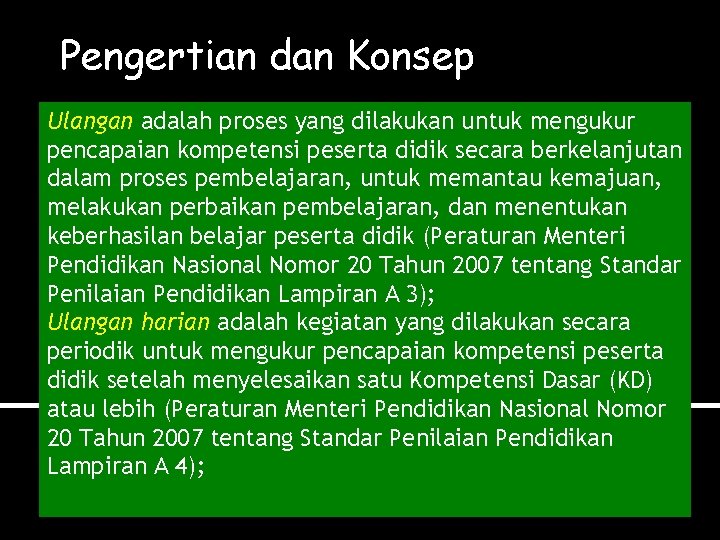 Pengertian dan Konsep

Ulangan adalah proses yang dilakukan untuk mengukur pencapaian kompetensi peserta didik secara berkelanjutan dalam proses pembelajaran, untuk memantau kemajuan, melakukan perbaikan pembelajaran, dan menentukan keberhasilan belajar peserta didik (Peraturan Menteri Pendidikan Nasional Nomor 20 Tahun 2007 tentang Standar Penilaian Pendidikan Lampiran A 3);
Ulangan harian adalah kegiatan yang dilakukan secara periodik untuk mengukur pencapaian kompetensi peserta didik setelah menyelesaikan satu Kompetensi Dasar (KD) atau lebih (Peraturan Menteri Pendidikan Nasional Nomor 20 Tahun 2007 tentang Standar Penilaian Pendidikan Lampiran A 4);